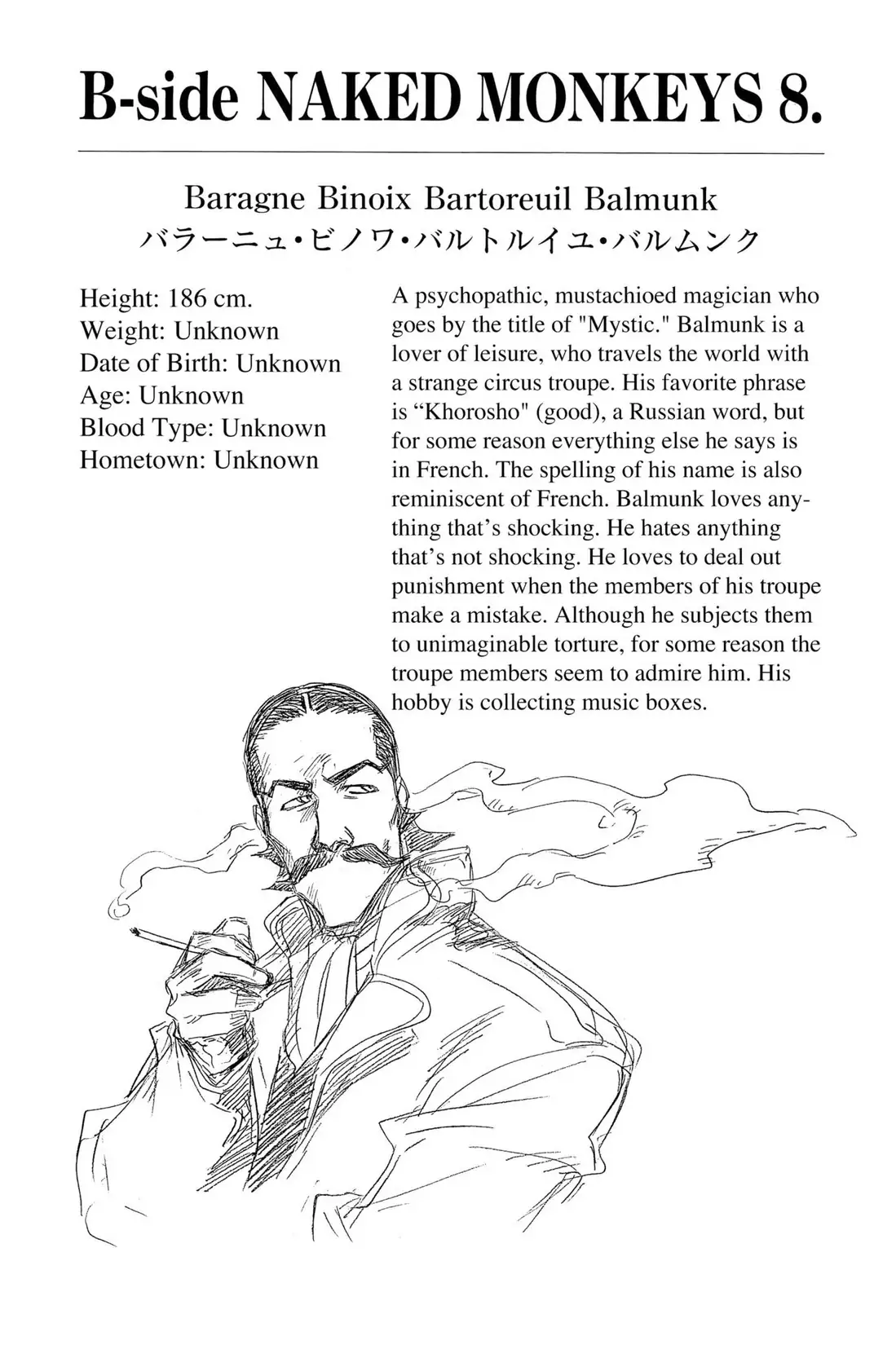 B-side NAKED MONKEYS 8.

Baragne Binoix Bartoreuil Balmunk
バラーニュ・ビノワ・バルトルイユ・バルムンク

Height: 186 cm.
Weight: Unknown
Date of Birth: Unknown
Age: Unknown
Blood Type: Unknown
Hometown: Unknown

A psychopathic, mustachioed magician who goes by the title of "Mystic." Balmunk is a lover of leisure, who travels the world with a strange circus troupe. His favorite phrase is “Khorosho" (good), a Russian word, but for some reason everything else he says is in French. The spelling of his name is also reminiscent of French. Balmunk loves anything that’s shocking. He hates anything that’s not shocking. He loves to deal out punishment when the members of his troupe make a mistake. Although he subjects them to unimaginable torture, for some reason the troupe members seem to admire him. His hobby is collecting music boxes.